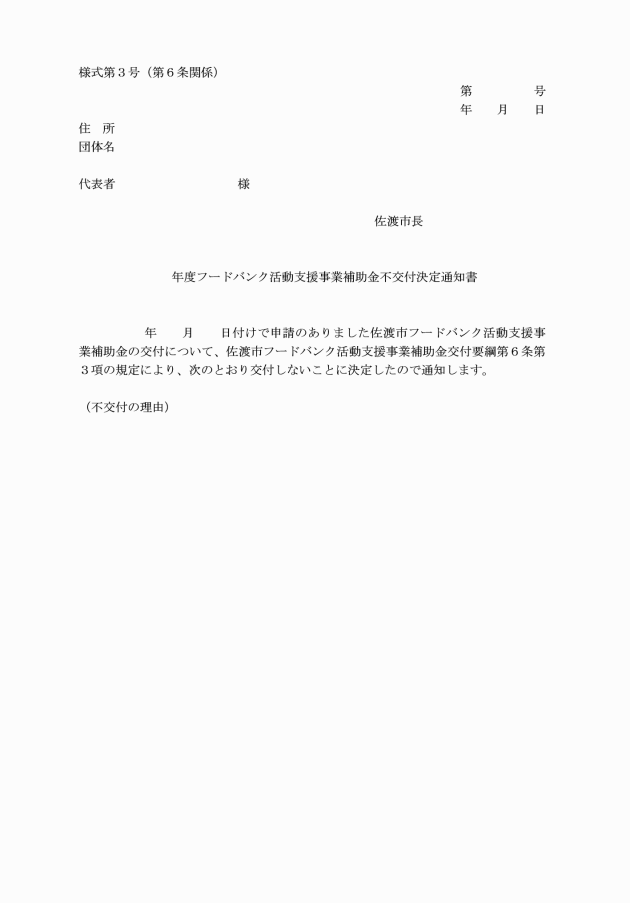 様式第３号（第６条関係）

第　　　号
年　月　日

住　所
団体名

代表者　　　　　　様

佐渡市長

年度フードバンク活動支援事業補助金不交付決定通知書

年　月　日付けで申請のありました佐渡市フードバンク活動支援事業補助金の交付について、佐渡市フードバンク活動支援事業補助金交付要綱第６条第３項の規定により、次のとおり交付しないことに決定したので通知します。

（不交付の理由）